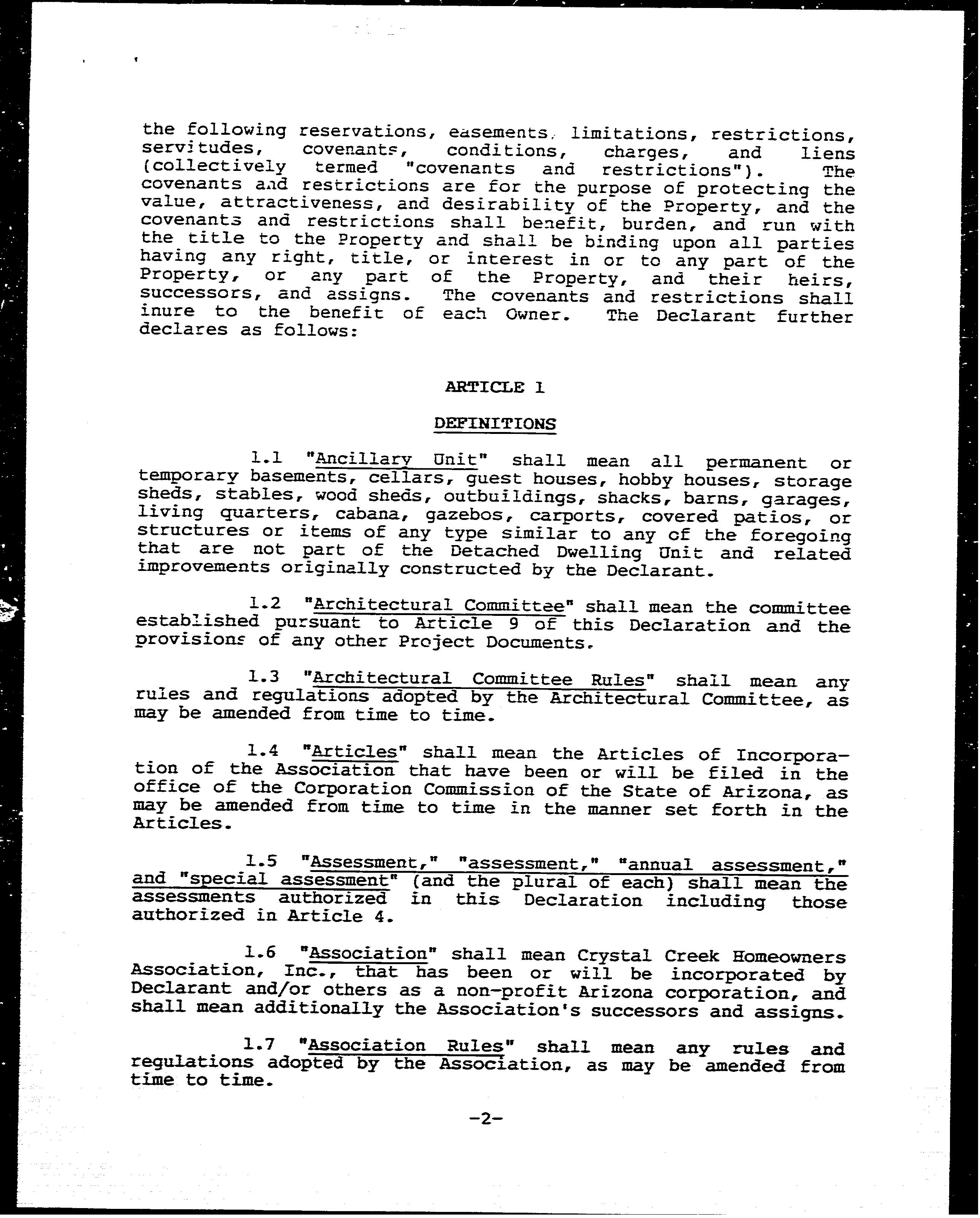 the following reservations, easements, limitations, restrictions, servitudes, covenants, conditions, charges, and liens (collectively termed "covenants and restrictions"). The covenants and restrictions are for the purpose of protecting the value, attractiveness, and desirability of the Property, and the covenants and restrictions shall benefit, burden, and run with the title to the Property and shall be binding upon all parties having any right, title, or interest in or to any part of the Property, or any part of the Property, and their heirs, successors, and assigns. The covenants and restrictions shall inure to the benefit of each Owner. The Declarant further declares as follows:

ARTICLE 1

DEFINITIONS

1.1 "Ancillary Unit" shall mean all permanent or temporary basements, cellars, guest houses, hobby houses, storage sheds, stables, wood sheds, outbuildings, shacks, barns, garages, living quarters, cabana, gazebos, carports, covered patios, or structures or items of any type similar to any of the foregoing that are not part of the Detached Dwelling Unit and related improvements originally constructed by the Declarant.

1.2 "Architectural Committee" shall mean the committee established pursuant to Article 9 of this Declaration and the provisions of any other Project Documents.

1.3 "Architectural Committee Rules" shall mean any rules and regulations adopted by the Architectural Committee, as may be amended from time to time.

1.4 "Articles" shall mean the Articles of Incorporation of the Association that have been or will be filed in the office of the Corporation Commission of the State of Arizona, as may be amended from time to time in the manner set forth in the Articles.

1.5 "Assessment," "assessment," "annual assessment," and "special assessment" (and the plural of each) shall mean the assessments authorized in this Declaration including those authorized in Article 4.

1.6 "Association" shall mean Crystal Creek Homeowners Association, Inc., that has been or will be incorporated by Declarant and/or others as a non-profit Arizona corporation, and shall mean additionally the Association's successors and assigns.

1.7 "Association Rules" shall mean any rules and regulations adopted by the Association, as may be amended from time to time.

-2-